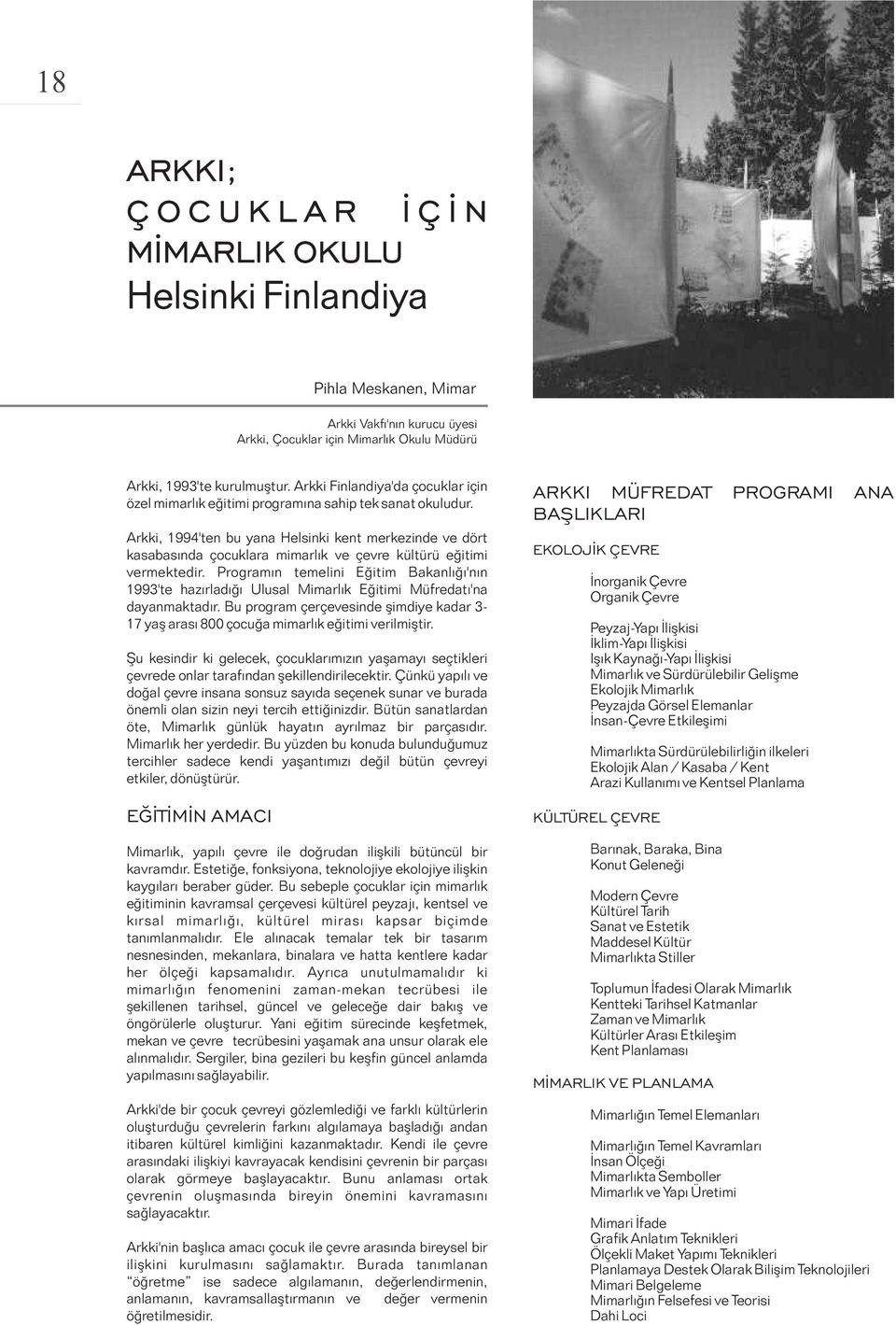 18

ARKKI;
ÇOCUKLAR İÇİN
MİMARLIK OKULU
Helsinki Finlandiya

Pihla Meskanen, Mimar

Arkki Vakfı'nın kurucu üyesi
Arkki, Çocuklar için Mimarlık Okulu Müdürü

Arkki, 1993'te kurulmuştur. Arkki Finlandiya'da çocuklar için özel mimarlık eğitimi programına sahip tek sanat okuludur.

Arkki, 1994'ten bu yana Helsinki kent merkezinde ve dört kasabasında çocuklara mimarlık ve çevre kültürü eğitimi vermektedir. Programın temelini Eğitim Bakanlığı'nın 1993'te hazırladığı Ulusal Mimarlık Eğitimi Müfredatı'na dayanmaktadır. Bu program çerçevesinde şimdiye kadar 3-17 yaş arası 800 çocuğa mimarlık eğitimi verilmiştir.

Şu kesindir ki gelecek, çocuklarımızın yaşamayı seçtikleri çevrede onlar tarafından şekillendirilecektir. Çünkü yapılı ve doğal çevre insana sonsuz sayıda seçenek sunar ve burada önemli olan sizin neyi tercih ettiğinizdir. Bütün sanatlardan öte, Mimarlık günlük hayatın ayrılmaz bir parçasıdır. Mimarlık her yerdedir. Bu yüzden bu konuda bulunduğumuz tercihler sadece kendi yaşantımızı değil bütün çevreyi etkiler, dönüştürür.

EĞİTİMİN AMACI

Mimarlık, yapılı çevre ile doğrudan ilişkili bütüncül bir kavramdır. Estetiğe, fonksiyona, teknolojiye ekolojiye ilişkin kaygıları beraber güder. Bu sebeple çocuklar için mimarlık eğitiminin kavramsal çerçevesi kültürel peyzajı, kentsel ve kırsal mimarlığı, kültürel mirası kapsar biçimde tanımlanmalıdır. Ele alınacak temalar tek bir tasarım nesnesinden, mekanlara, binalara ve hatta kentlere kadar her ölçeği kapsamalıdır. Ayrıca unutulmamalıdır ki mimarlığın fenomenini zaman-mekan tecrübesi ile şekillenen tarihsel, güncel ve geleceğe dair bakış ve öngörülerle oluşturur. Yani eğitim sürecinde keşfetmek, mekan ve çevre tecrübesini yaşamak ana unsur olarak ele alınmalıdır. Sergiler, bina gezileri bu keşfin güncel anlamda yapılmasını sağlayabilir.

Arkki'de bir çocuk çevreyi gözlemlediği ve farklı kültürlerin oluşturduğu çevrelerin farkını algılamaya başladığı andan itibaren kültürel kimliğini kazanmaktadır. Kendi ile çevre arasındaki ilişkiyi kavrayacak kendisini çevrenin bir parçası olarak görmeye başlayacaktır. Bunu anlaması ortak çevrenin oluşmasında bireyin önemini kavramasını sağlayacaktır.

Arkki'nin başlıca amacı çocuk ile çevre arasında bireysel bir ilişkini kurulmasını sağlamaktır. Burada tanımlanan "öğretme" ise sadece algılamanın, değerlendirmenin, anlamanın, kavramsallaştırmanın ve değer vermenin öğretilmesidir.

ARKKI MÜFREDAT PROGRAMI ANA BAŞLIKLARI

EKOLOJİK ÇEVRE

İnorganik Çevre
Organik Çevre

Peyzaj-Yapı İlişkisi
İklim-Yapı İlişkisi
Işık Kaynağı-Yapı İlişkisi
Mimarlık ve Sürdürülebilir Gelişme
Ekolojik Mimarlık
Peyzajda Görsel Elemanlar
İnsan-Çevre Etkileşimi

Mimarlıkta Sürdürülebilirliğin ilkeleri
Ekolojik Alan / Kasaba / Kent
Arazi Kullanımı ve Kentsel Planlama

KÜLTÜREL ÇEVRE

Barınak, Baraka, Bina
Konut Geleneği

Modern Çevre
Kültürel Tarih
Sanat ve Estetik
Maddesel Kültür
Mimarlıkta Stiller

Toplumun İfadesi Olarak Mimarlık
Kentteki Tarihsel Katmanlar
Zaman ve Mimarlık
Kültürler Arası Etkileşim
Kent Planlaması

MİMARLIK VE PLANLAMA

Mimarlığın Temel Elemanları

Mimarlığın Temel Kavramları
İnsan Ölçeği
Mimarlıkta Semboller
Mimarlık ve Yapı Üretimi

Mimari İfade
Grafik Anlatım Teknikleri
Ölçekli Maket Yapımı Teknikleri
Planlamaya Destek Olarak Bilişim Teknolojileri
Mimari Belgeleme
Mimarlığın Felsefesi ve Teorisi
Dahi Loci